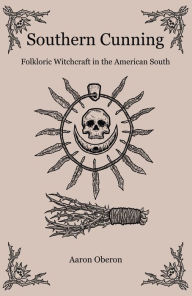 Southern Cunning

Folkloric Witchcraft in the American South

Aaron Oberon